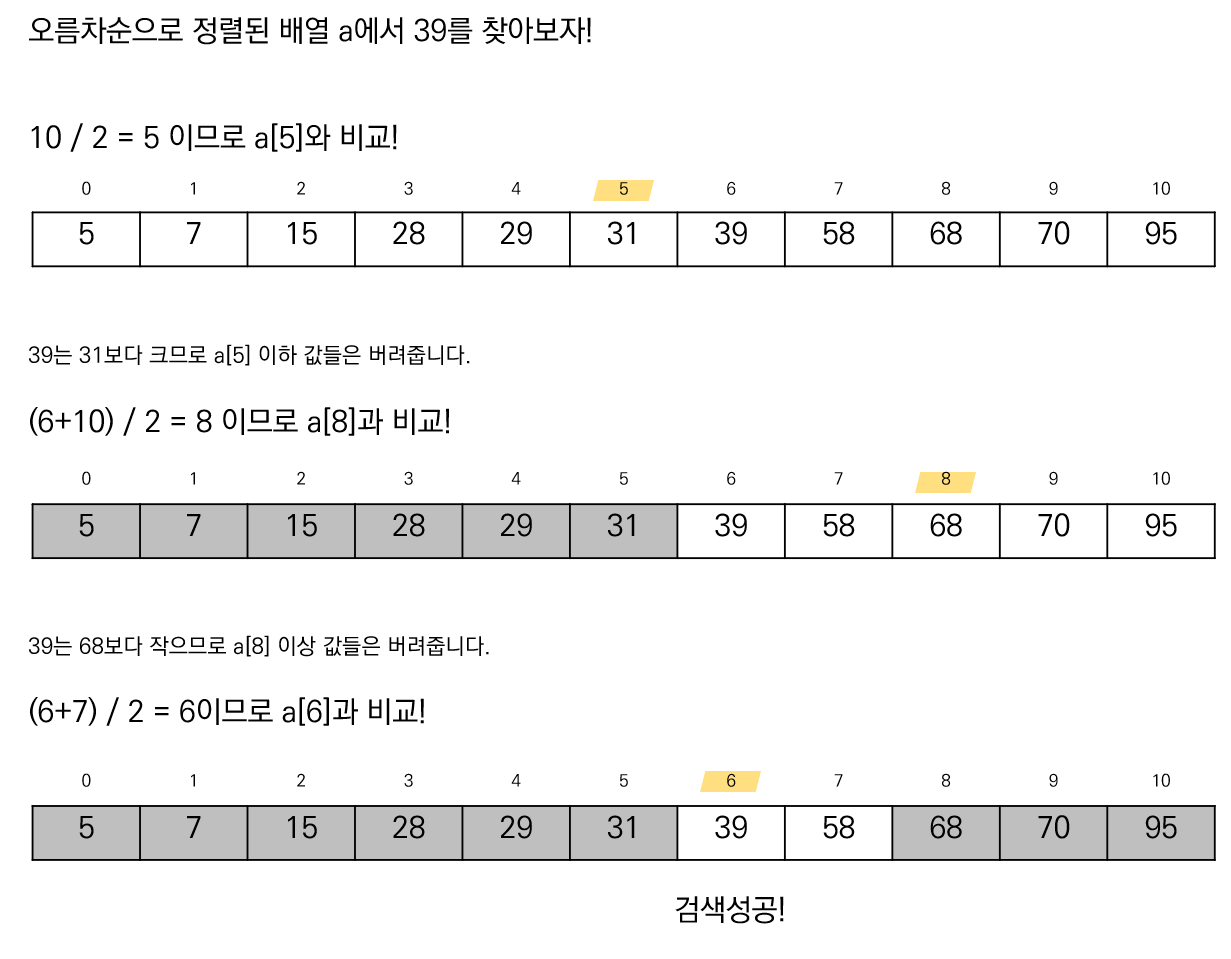 오름차순으로 정렬된 배열 a에서 39를 찾아보자!

10 / 2 = 5 이므로 a[5]와 비교!

| 0 | 1 | 2 | 3 | 4 | 5 | 6 | 7 | 8 | 9 | 10 |
|---|---|---|---|---|---|---|---|---|---|---|
| 5 | 7 | 15 | 28 | 29 | 31 | 39 | 58 | 68 | 70 | 95 |

39는 31보다 크므로 a[5] 이하 값들은 버려줍니다.

(6+10) / 2 = 8 이므로 a[8]과 비교!

| 0 | 1 | 2 | 3 | 4 | 5 | 6 | 7 | 8 | 9 | 10 |
|---|---|---|---|---|---|---|---|---|---|---|
| 5 | 7 | 15 | 28 | 29 | 31 | 39 | 58 | 68 | 70 | 95 |

39는 68보다 작으므로 a[8] 이상 값들은 버려줍니다.

(6+7) / 2 = 6이므로 a[6]과 비교!

| 0 | 1 | 2 | 3 | 4 | 5 | 6 | 7 | 8 | 9 | 10 |
|---|---|---|---|---|---|---|---|---|---|---|
| 5 | 7 | 15 | 28 | 29 | 31 | 39 | 58 | 68 | 70 | 95 |

검색성공!